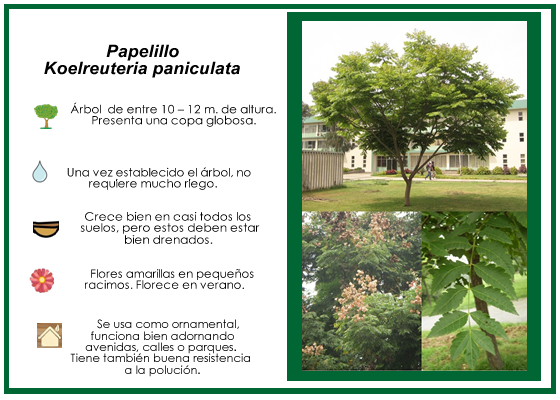 Papelillo
Koelreuteria paniculata

Árbol de entre 10 – 12 m. de altura. Presenta una copa globosa.

Una vez establecido el árbol, no requiere mucho riego.

Crece bien en casi todos los suelos, pero estos deben estar bien drenados.

Flores amarillas en pequeños racimos. Florece en verano.

Se usa como ornamental, funciona bien adornando avenidas, calles o parques. Tiene también buena resistencia a la polución.